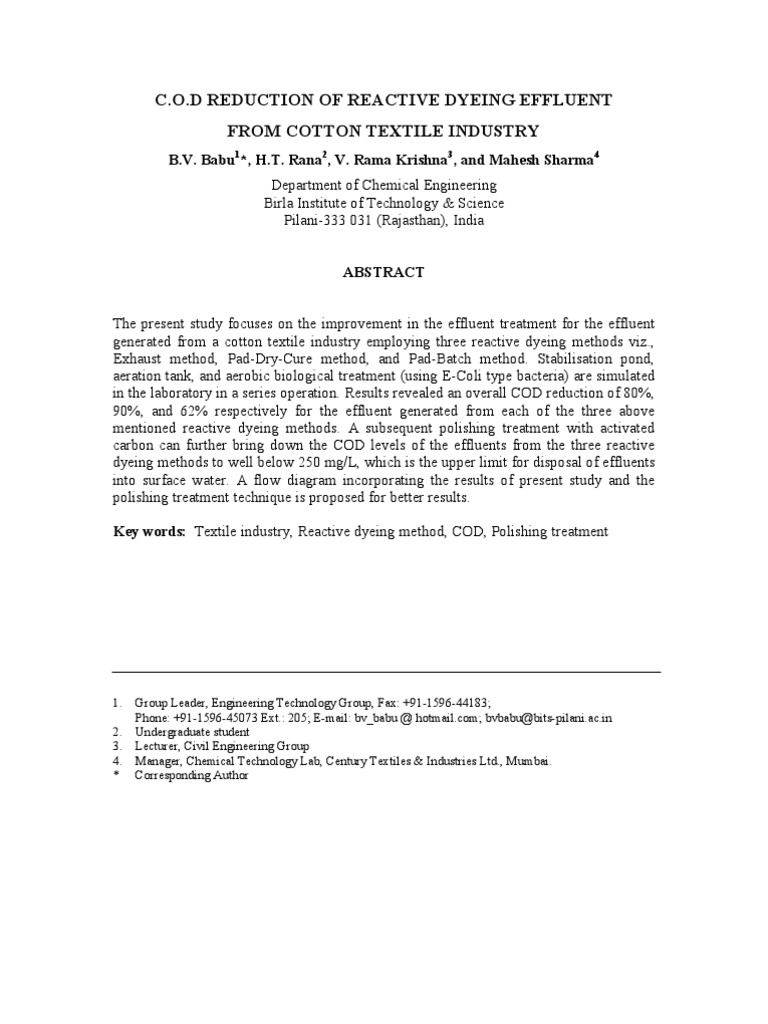 C.O.D REDUCTION OF REACTIVE DYEING EFFLUENT FROM COTTON TEXTILE INDUSTRY

B.V. Babu$^{1}$*, H.T. Rana$^{2}$, V. Rama Krishna$^{3}$, and Mahesh Sharma$^{4}$

Department of Chemical Engineering
Birla Institute of Technology & Science
Pilani-333 031 (Rajasthan), India

ABSTRACT

The present study focuses on the improvement in the effluent treatment for the effluent generated from a cotton textile industry employing three reactive dyeing methods viz., Exhaust method, Pad-Dry-Cure method, and Pad-Batch method. Stabilisation pond, aeration tank, and aerobic biological treatment (using E-Coli type bacteria) are simulated in the laboratory in a series operation. Results revealed an overall COD reduction of 80%, 90%, and 62% respectively for the effluent generated from each of the three above mentioned reactive dyeing methods. A subsequent polishing treatment with activated carbon can further bring down the COD levels of the effluents from the three reactive dyeing methods to well below 250 mg/L, which is the upper limit for disposal of effluents into surface water. A flow diagram incorporating the results of present study and the polishing treatment technique is proposed for better results.

Key words: Textile industry, Reactive dyeing method, COD, Polishing treatment

1. Group Leader, Engineering Technology Group, Fax: +91-1596-44183;
Phone: +91-1596-45073 Ext.: 205; E-mail: bv_babu@hotmail.com; bvbabu@bits-pilani.ac.in
2. Undergraduate student
3. Lecturer, Civil Engineering Group
4. Manager, Chemical Technology Lab, Century Textiles & Industries Ltd., Mumbai.
* Corresponding Author